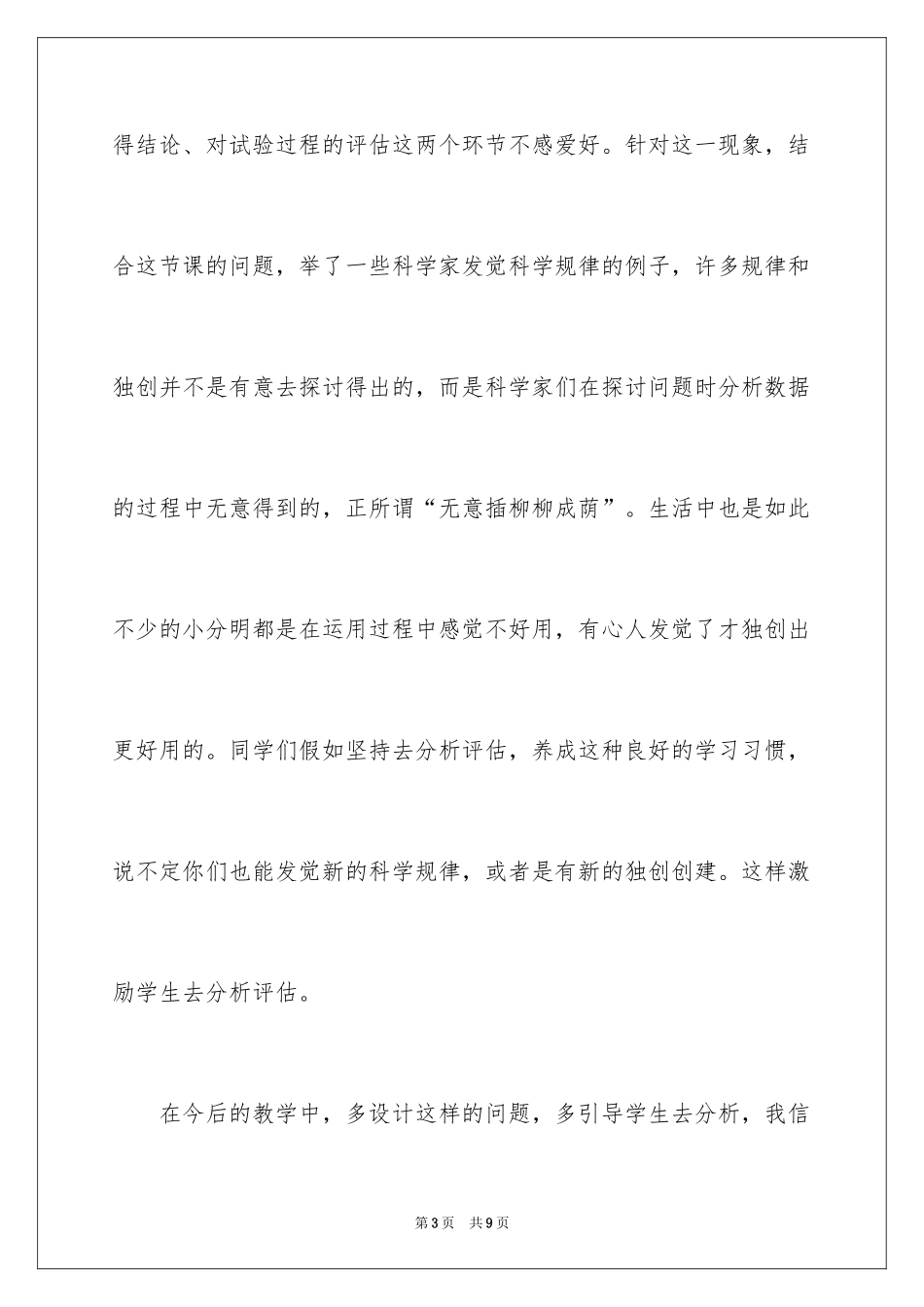 得结论、对试验过程的评估这两个环节不感爱好。针对这一现象，结合这节课的问题，举了一些科学家发觉科学规律的例子，许多规律和独创并不是有意去探讨得出的，而是科学家们在探讨问题时分析数据的过程中无意得到的，正所谓“无意插柳柳成荫”。生活中也是如此不少的小分明都是在运用过程中感觉不好用，有心人发觉了才独创出更好用的。同学们假如坚持去分析评估，养成这种良好的学习习惯，说不定你们也能发觉新的科学规律，或者是有新的独创创建。这样激励学生去分析评估。

在今后的教学中，多设计这样的问题，多引导学生去分析，我信

第3页　共9页